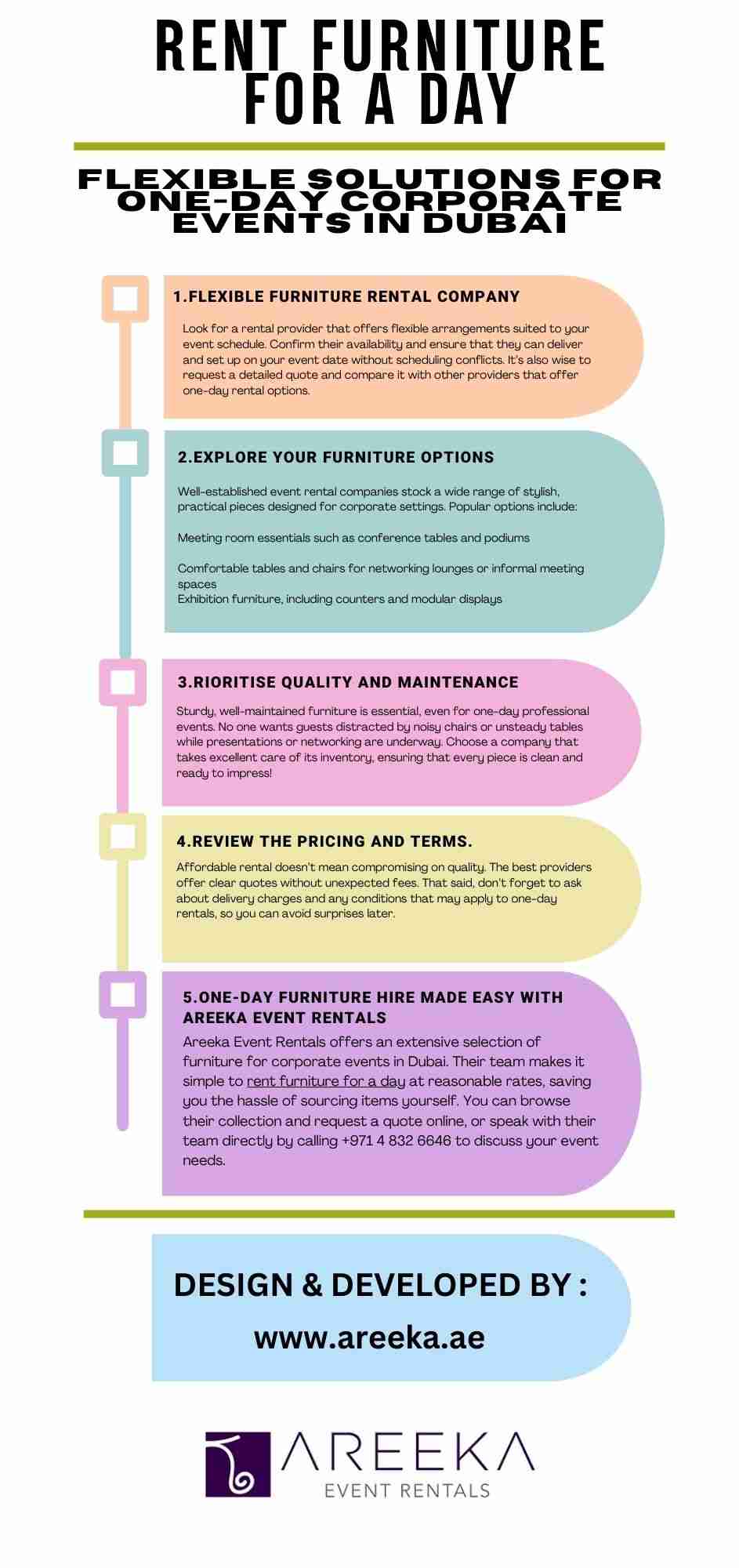 RENT FURNITURE FOR A DAY

FLEXIBLE SOLUTIONS FOR ONE-DAY CORPORATE EVENTS IN DUBAI

1.FLEXIBLE FURNITURE RENTAL COMPANY

Look for a rental provider that offers flexible arrangements suited to your event schedule. Confirm their availability and ensure that they can deliver and set up on your event date without scheduling conflicts. It's also wise to request a detailed quote and compare it with other providers that offer one-day rental options.

2.EXPLORE YOUR FURNITURE OPTIONS

Well-established event rental companies stock a wide range of stylish, practical pieces designed for corporate settings. Popular options include:

Meeting room essentials such as conference tables and podiums

Comfortable tables and chairs for networking lounges or informal meeting spaces
Exhibition furniture, including counters and modular displays

3.RIORITISE QUALITY AND MAINTENANCE

Sturdy, well-maintained furniture is essential, even for one-day professional events. No one wants guests distracted by noisy chairs or unsteady tables while presentations or networking are underway. Choose a company that takes excellent care of its inventory, ensuring that every piece is clean and ready to impress!

4.REVIEW THE PRICING AND TERMS.

Affordable rental doesn't mean compromising on quality. The best providers offer clear quotes without unexpected fees. That said, don't forget to ask about delivery charges and any conditions that may apply to one-day rentals, so you can avoid surprises later.

5.ONE-DAY FURNITURE HIRE MADE EASY WITH AREEKA EVENT RENTALS

Areeka Event Rentals offers an extensive selection of furniture for corporate events in Dubai. Their team makes it simple to rent furniture for a day at reasonable rates, saving you the hassle of sourcing items yourself. You can browse their collection and request a quote online, or speak with their team directly by calling +971 4 832 6646 to discuss your event needs.

DESIGN & DEVELOPED BY :
www.areeka.ae

AREEKA
EVENT RENTALS